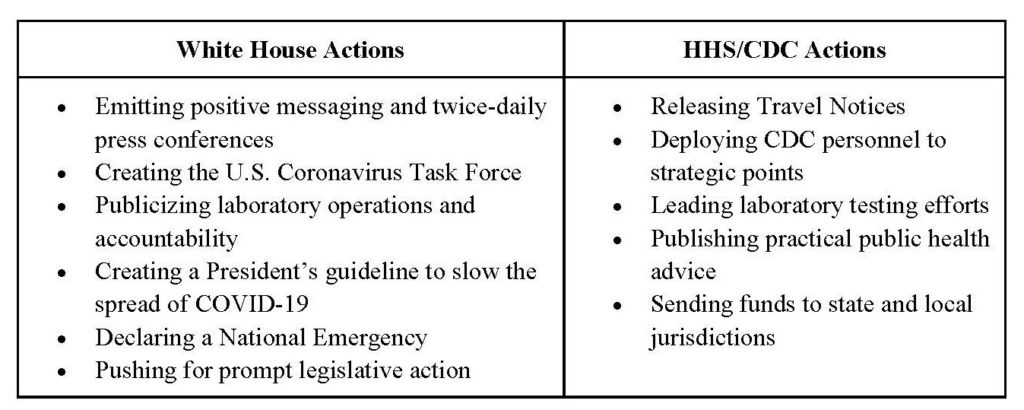 | White House Actions | HHS/CDC Actions |
|---|---|
| • Emitting positive messaging and twice-daily press conferences<br>• Creating the U.S. Coronavirus Task Force<br>• Publicizing laboratory operations and accountability<br>• Creating a President's guideline to slow the spread of COVID-19<br>• Declaring a National Emergency<br>• Pushing for prompt legislative action | • Releasing Travel Notices<br>• Deploying CDC personnel to strategic points<br>• Leading laboratory testing efforts<br>• Publishing practical public health advice<br>• Sending funds to state and local jurisdictions |